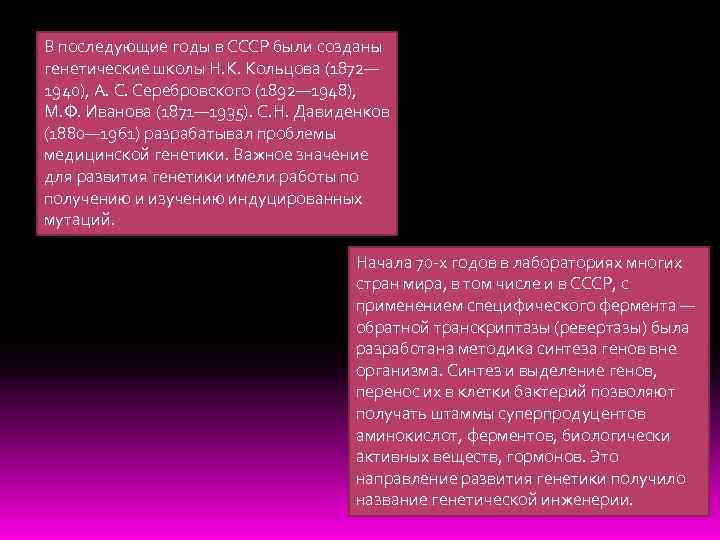 В последующие годы в СССР были созданы генетические школы Н.К. Кольцова (1872—1940), А. С. Серебровского (1892—1948), М.Ф. Иванова (1871—1935). С.Н. Давиденков (1880—1961) разрабатывал проблемы медицинской генетики. Важное значение для развития генетики имели работы по получению и изучению индуцированных мутаций.

Начала 70-х годов в лабораториях многих стран мира, в том числе и в СССР, с применением специфического фермента — обратной транскриптазы (ревертазы) была разработана методика синтеза генов вне организма. Синтез и выделение генов, перенос их в клетки бактерий позволяют получать штаммы суперпродуцентов аминокислот, ферментов, биологически активных веществ, гормонов. Это направление развития генетики получило название генетической инженерии.